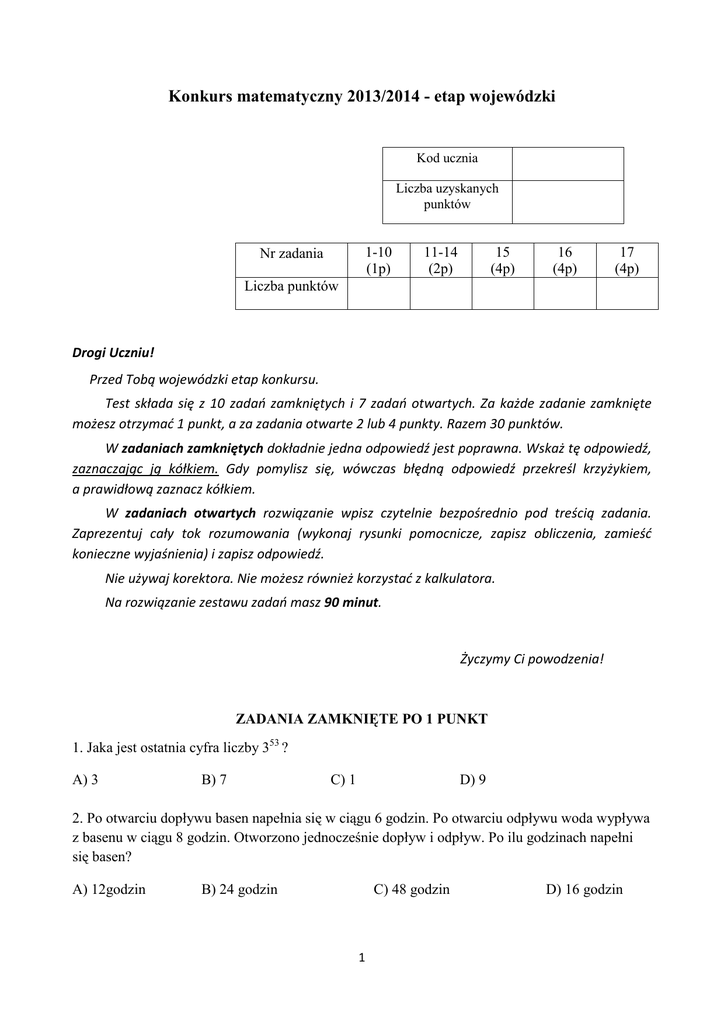 Konkurs matematyczny 2013/2014 - etap wojewódzki

| Kod ucznia | |
|---|---|
| Liczba uzyskanych punktów | |

| Nr zadania | 1-10 (1p) | 11-14 (2p) | 15 (4p) | 16 (4p) | 17 (4p) |
|---|---|---|---|---|---|
| Liczba punktów | | | | | |

Drogi Uczniu!

Przed Tobą wojewódzki etap konkursu.

Test składa się z 10 zadań zamkniętych i 7 zadań otwartych. Za każde zadanie zamknięte możesz otrzymać 1 punkt, a za zadania otwarte 2 lub 4 punkty. Razem 30 punktów.

W zadaniach zamkniętych dokładnie jedna odpowiedź jest poprawna. Wskaż tę odpowiedź, zaznaczając ją kółkiem. Gdy pomylisz się, wówczas błędną odpowiedź przekreśl krzyżykiem, a prawidłową zaznacz kółkiem.

W zadaniach otwartych rozwiązanie wpisz czytelnie bezpośrednio pod treścią zadania. Zaprezentuj cały tok rozumowania (wykonaj rysunki pomocnicze, zapisz obliczenia, zamieść konieczne wyjaśnienia) i zapisz odpowiedź.

Nie używaj korektora. Nie możesz również korzystać z kalkulatora.

Na rozwiązanie zestawu zadań masz 90 minut.

Życzymy Ci powodzenia!

ZADANIA ZAMKNIĘTE PO 1 PUNKT

1. Jaka jest ostatnia cyfra liczby $3^{53}$ ?

A) 3 B) 7 C) 1 D) 9

2. Po otwarciu dopływu basen napełnia się w ciągu 6 godzin. Po otwarciu odpływu woda wypływa z basenu w ciągu 8 godzin. Otworzono jednocześnie dopływ i odpływ. Po ilu godzinach napełni się basen?

A) 12godzin B) 24 godzin C) 48 godzin D) 16 godzin

1